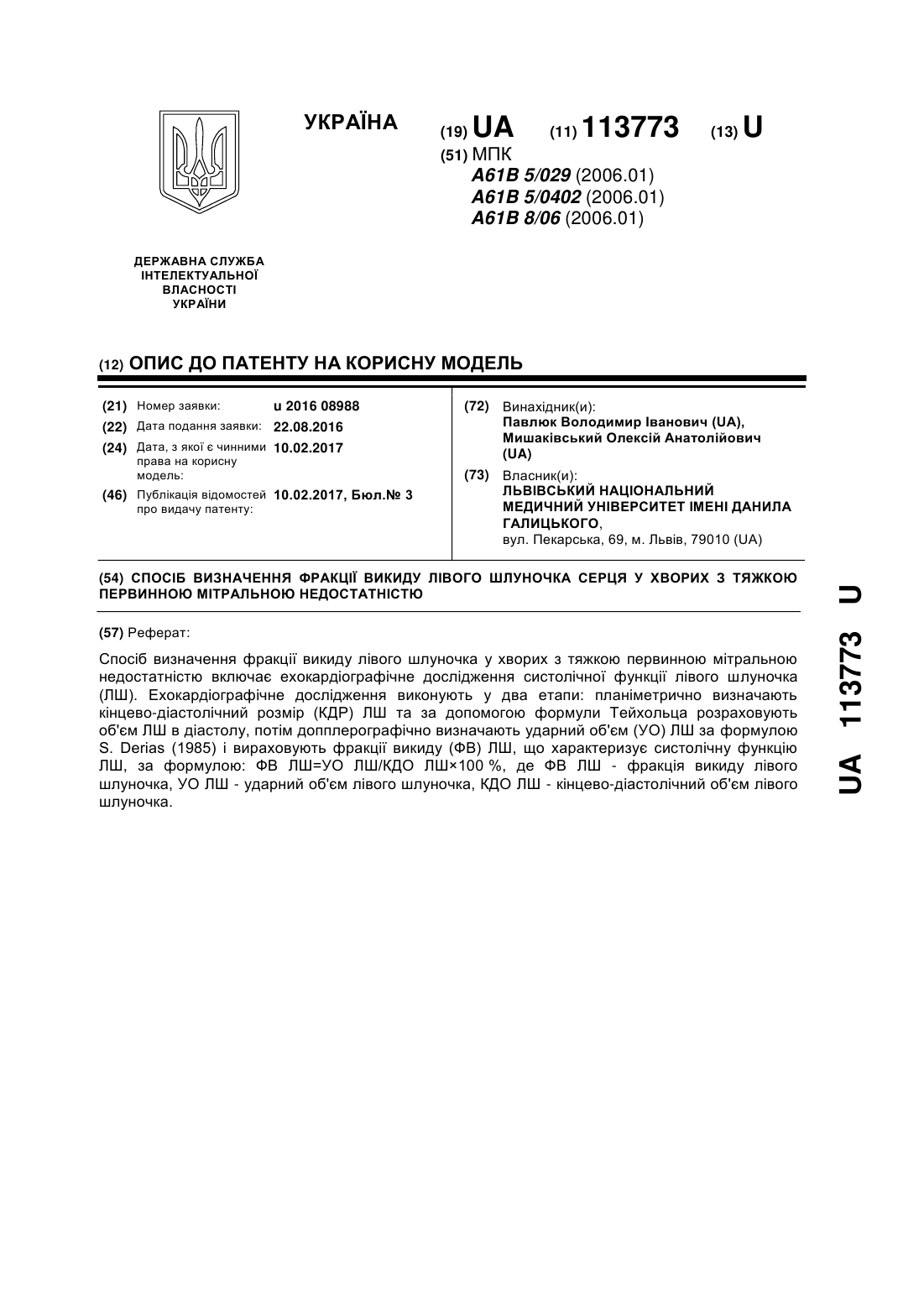 УКРАЇНА

(19) UA (11) 113773 (13) U

(51) МПК
A61B 5/029 (2006.01)
A61B 5/0402 (2006.01)
A61B 8/06 (2006.01)

ДЕРЖАВНА СЛУЖБА ІНТЕЛЕКТУАЛЬНОЇ ВЛАСНОСТІ УКРАЇНИ

(12) ОПИС ДО ПАТЕНТУ НА КОРИСНУ МОДЕЛЬ

(21) Номер заявки: u 2016 08988
(22) Дата подання заявки: 22.08.2016
(24) Дата, з якої є чинними права на корисну модель: 10.02.2017
(46) Публікація відомостей про видачу патенту: 10.02.2017, Бюл.№ 3

(72) Винахідник(и):
Павлюк Володимир Іванович (UA),
Мишаківський Олексій Анатолійович (UA)

(73) Власник(и):
ЛЬВІВСЬКИЙ НАЦІОНАЛЬНИЙ МЕДИЧНИЙ УНІВЕРСИТЕТ ІМЕНІ ДАНИЛА ГАЛИЦЬКОГО,
вул. Пекарська, 69, м. Львів, 79010 (UA)

(54) СПОСІБ ВИЗНАЧЕННЯ ФРАКЦІЇ ВИКИДУ ЛІВОГО ШЛУНОЧКА СЕРЦЯ У ХВОРИХ З ТЯЖКОЮ ПЕРВИННОЮ МІТРАЛЬНОЮ НЕДОСТАТНІСТЮ

(57) Реферат:

Спосіб визначення фракції викиду лівого шлуночка у хворих з тяжкою первинною мітральною недостатністю включає ехокардіографічне дослідження систолічної функції лівого шлуночка (ЛШ). Ехокардіографічне дослідження виконують у два етапи: планіметрично визначають кінцево-діастолічний розмір (КДР) ЛШ та за допомогою формули Тейхольца розраховують об'єм ЛШ в діастолу, потім допплерографічно визначають ударний об'єм (УО) ЛШ за формулою S. Derias (1985) і вираховують фракції викиду (ФВ) ЛШ, що характеризує систолічну функцію ЛШ, за формулою: ФВ ЛШ=УО ЛШ/КДО ЛШ×100 %, де ФВ ЛШ - фракція викиду лівого шлуночка, УО ЛШ - ударний об'єм лівого шлуночка, КДО ЛШ - кінцево-діастолічний об'єм лівого шлуночка.

UA 113773 U